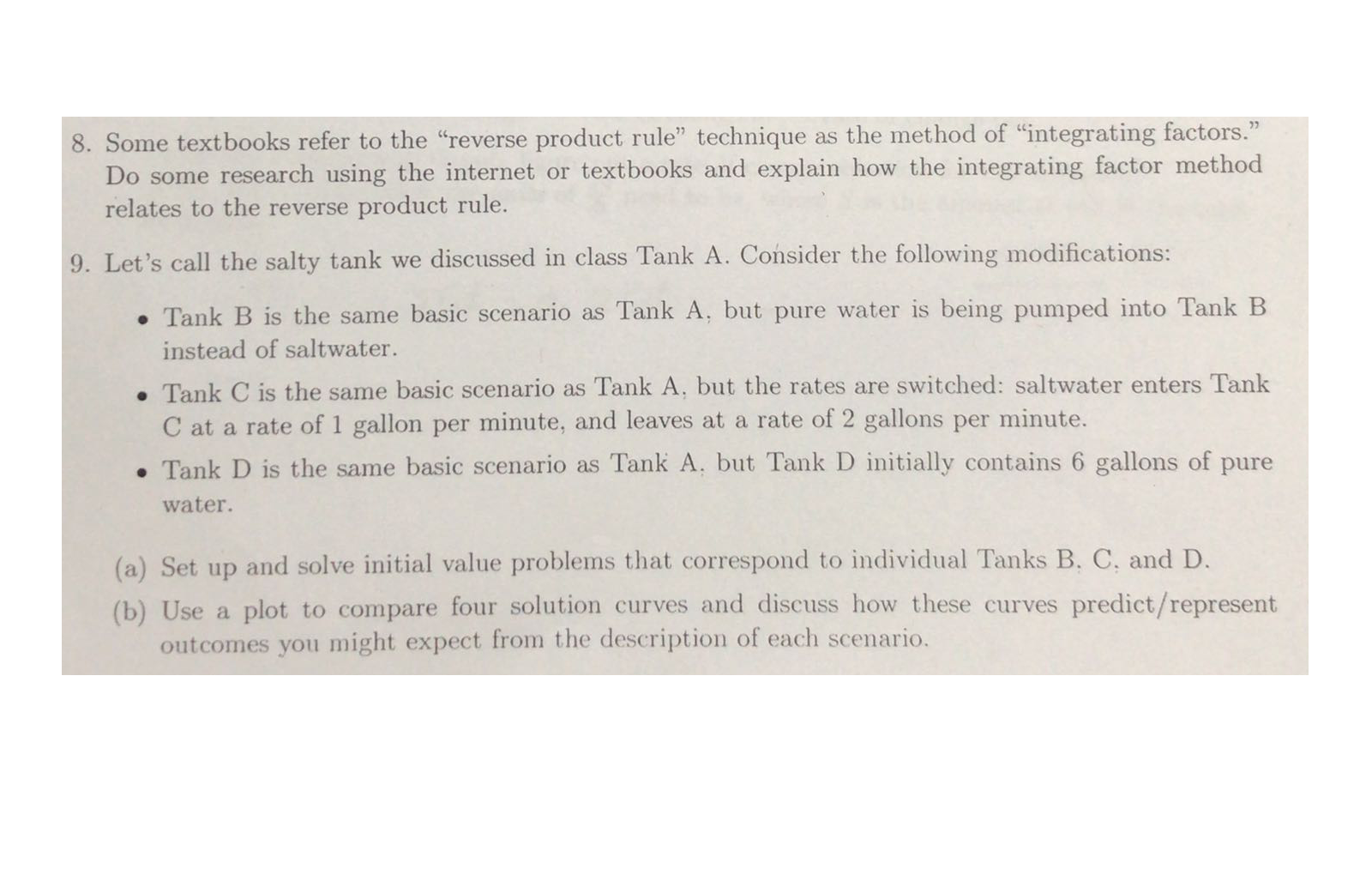 8. Some textbooks refer to the "reverse product rule" technique as the method of "integrating factors." Do some research using the internet or textbooks and explain how the integrating factor method relates to the reverse product rule.

9. Let's call the salty tank we discussed in class Tank A. Consider the following modifications:

• Tank B is the same basic scenario as Tank A, but pure water is being pumped into Tank B instead of saltwater.

• Tank C is the same basic scenario as Tank A, but the rates are switched: saltwater enters Tank C at a rate of 1 gallon per minute, and leaves at a rate of 2 gallons per minute.

• Tank D is the same basic scenario as Tank A, but Tank D initially contains 6 gallons of pure water.

(a) Set up and solve initial value problems that correspond to individual Tanks B, C, and D.

(b) Use a plot to compare four solution curves and discuss how these curves predict/represent outcomes you might expect from the description of each scenario.